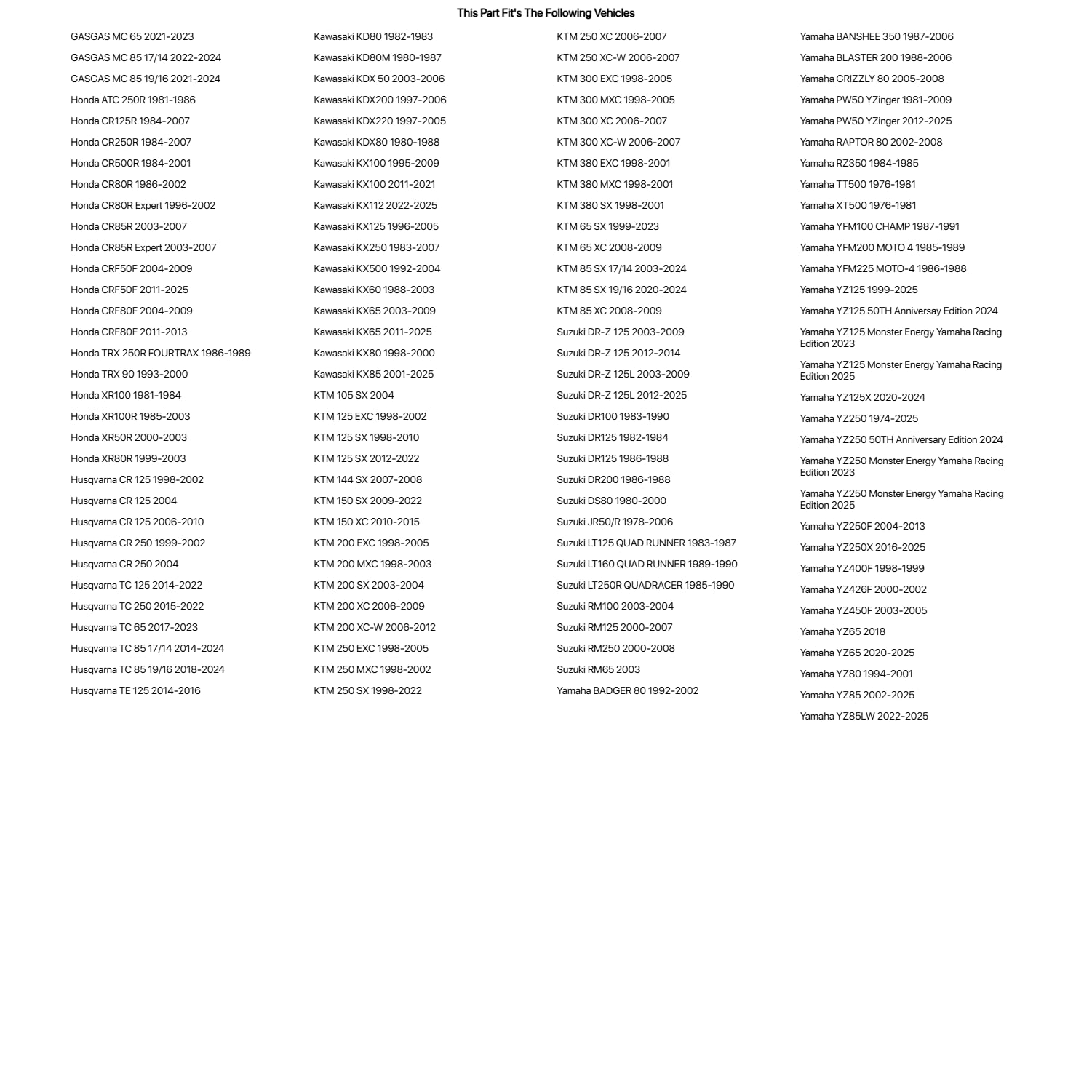 This Part Fit's The Following Vehicles

GASGAS MC 65 2021-2023
GASGAS MC 85 17/14 2022-2024
GASGAS MC 85 19/16 2021-2024
Honda ATC 250R 1981-1986
Honda CR125R 1984-2007
Honda CR250R 1984-2007
Honda CR500R 1984-2001
Honda CR80R 1986-2002
Honda CR80R Expert 1996-2002
Honda CR85R 2003-2007
Honda CR85R Expert 2003-2007
Honda CRF50F 2004-2009
Honda CRF50F 2011-2025
Honda CRF80F 2004-2009
Honda CRF80F 2011-2013
Honda TRX 250R FOURTRAX 1986-1989
Honda TRX 90 1993-2000
Honda XR100 1981-1984
Honda XR100R 1985-2003
Honda XR50R 2000-2003
Honda XR80R 1999-2003
Husqvarna CR 125 1998-2002
Husqvarna CR 125 2004
Husqvarna CR 125 2006-2010
Husqvarna CR 250 1999-2002
Husqvarna CR 250 2004
Husqvarna TC 125 2014-2022
Husqvarna TC 250 2015-2022
Husqvarna TC 65 2017-2023
Husqvarna TC 85 17/14 2014-2024
Husqvarna TC 85 19/16 2018-2024
Husqvarna TE 125 2014-2016

Kawasaki KD80 1982-1983
Kawasaki KD80M 1980-1987
Kawasaki KDX 50 2003-2006
Kawasaki KDX200 1997-2006
Kawasaki KDX220 1997-2005
Kawasaki KDX80 1980-1988
Kawasaki KX100 1995-2009
Kawasaki KX100 2011-2021
Kawasaki KX112 2022-2025
Kawasaki KX125 1996-2005
Kawasaki KX250 1983-2007
Kawasaki KX500 1992-2004
Kawasaki KX60 1988-2003
Kawasaki KX65 2003-2009
Kawasaki KX65 2011-2025
Kawasaki KX80 1998-2000
Kawasaki KX85 2001-2025
KTM 105 SX 2004
KTM 125 EXC 1998-2002
KTM 125 SX 1998-2010
KTM 125 SX 2012-2022
KTM 144 SX 2007-2008
KTM 150 SX 2009-2022
KTM 150 XC 2010-2015
KTM 200 EXC 1998-2005
KTM 200 MXC 1998-2003
KTM 200 SX 2003-2004
KTM 200 XC 2006-2009
KTM 200 XC-W 2006-2012
KTM 250 EXC 1998-2005
KTM 250 MXC 1998-2002
KTM 250 SX 1998-2022

KTM 250 XC 2006-2007
KTM 250 XC-W 2006-2007
KTM 300 EXC 1998-2005
KTM 300 MXC 1998-2005
KTM 300 XC 2006-2007
KTM 300 XC-W 2006-2007
KTM 380 EXC 1998-2001
KTM 380 MXC 1998-2001
KTM 380 SX 1998-2001
KTM 65 SX 1999-2023
KTM 65 XC 2008-2009
KTM 85 SX 17/14 2003-2024
KTM 85 SX 19/16 2020-2024
KTM 85 XC 2008-2009
Suzuki DR-Z 125 2003-2009
Suzuki DR-Z 125 2012-2014
Suzuki DR-Z 125L 2003-2009
Suzuki DR-Z 125L 2012-2025
Suzuki DR100 1983-1990
Suzuki DR125 1982-1984
Suzuki DR125 1986-1988
Suzuki DR200 1986-1988
Suzuki DS80 1980-2000
Suzuki JR50/R 1978-2006
Suzuki LT125 QUAD RUNNER 1983-1987
Suzuki LT160 QUAD RUNNER 1989-1990
Suzuki LT250R QUADRACER 1985-1990
Suzuki RM100 2003-2004
Suzuki RM125 2000-2007
Suzuki RM250 2000-2008
Suzuki RM65 2003
Yamaha BADGER 80 1992-2002

Yamaha BANSHEE 350 1987-2006
Yamaha BLASTER 200 1988-2006
Yamaha GRIZZLY 80 2005-2008
Yamaha PW50 YZinger 1981-2009
Yamaha PW50 YZinger 2012-2025
Yamaha RAPTOR 80 2002-2008
Yamaha RZ350 1984-1985
Yamaha TT500 1976-1981
Yamaha XT500 1976-1981
Yamaha YFM100 CHAMP 1987-1991
Yamaha YFM200 MOTO 4 1985-1989
Yamaha YFM225 MOTO-4 1986-1988
Yamaha YZ125 1999-2025
Yamaha YZ125 50TH Anniversay Edition 2024
Yamaha YZ125 Monster Energy Yamaha Racing Edition 2023
Yamaha YZ125 Monster Energy Yamaha Racing Edition 2025
Yamaha YZ125X 2020-2024
Yamaha YZ250 1974-2025
Yamaha YZ250 50TH Anniversary Edition 2024
Yamaha YZ250 Monster Energy Yamaha Racing Edition 2023
Yamaha YZ250 Monster Energy Yamaha Racing Edition 2025
Yamaha YZ250F 2004-2013
Yamaha YZ250X 2016-2025
Yamaha YZ400F 1998-1999
Yamaha YZ426F 2000-2002
Yamaha YZ450F 2003-2005
Yamaha YZ65 2018
Yamaha YZ65 2020-2025
Yamaha YZ80 1994-2001
Yamaha YZ85 2002-2025
Yamaha YZ85LW 2022-2025